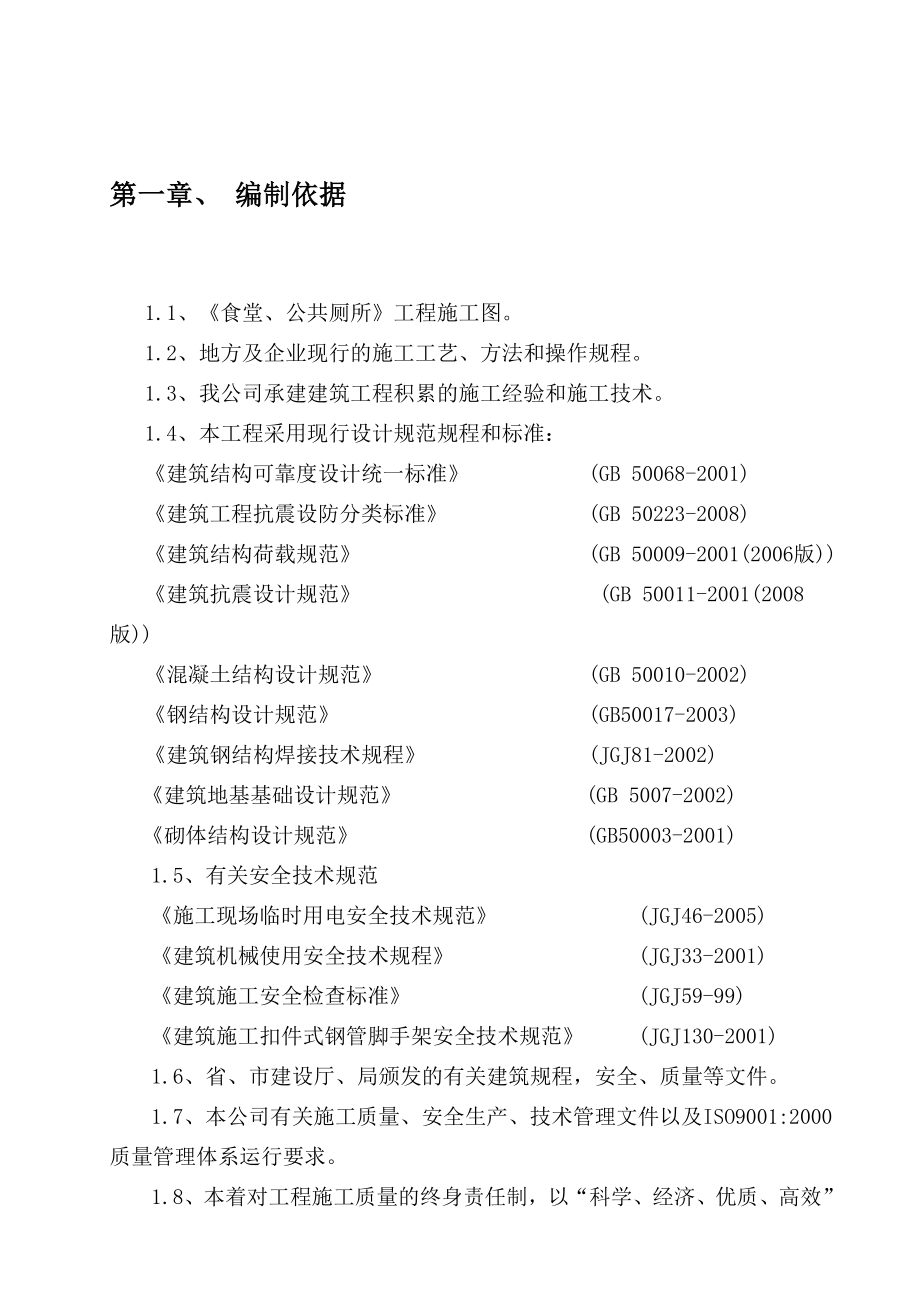 第一章、 编制依据

1.1、《食堂、公共厕所》工程施工图。

1.2、地方及企业现行的施工工艺、方法和操作规程。

1.3、我公司承建建筑工程积累的施工经验和施工技术。

1.4、本工程采用现行设计规范规程和标准：

《建筑结构可靠度设计统一标准》 (GB 50068-2001)

《建筑工程抗震设防分类标准》 (GB 50223-2008)

《建筑结构荷载规范》 (GB 50009-2001(2006版))

《建筑抗震设计规范》 (GB 50011-2001(2008版))

《混凝土结构设计规范》 (GB 50010-2002)

《钢结构设计规范》 (GB50017-2003)

《建筑钢结构焊接技术规程》 (JGJ81-2002)

《建筑地基基础设计规范》 (GB 5007-2002)

《砌体结构设计规范》 (GB50003-2001)

1.5、有关安全技术规范

《施工现场临时用电安全技术规范》 (JGJ46-2005)

《建筑机械使用安全技术规程》 (JGJ33-2001)

《建筑施工安全检查标准》 (JGJ59-99)

《建筑施工扣件式钢管脚手架安全技术规范》 (JGJ130-2001)

1.6、省、市建设厅、局颁发的有关建筑规程，安全、质量等文件。

1.7、本公司有关施工质量、安全生产、技术管理文件以及ISO9001:2000质量管理体系运行要求。

1.8、本着对工程施工质量的终身责任制，以“科学、经济、优质、高效”